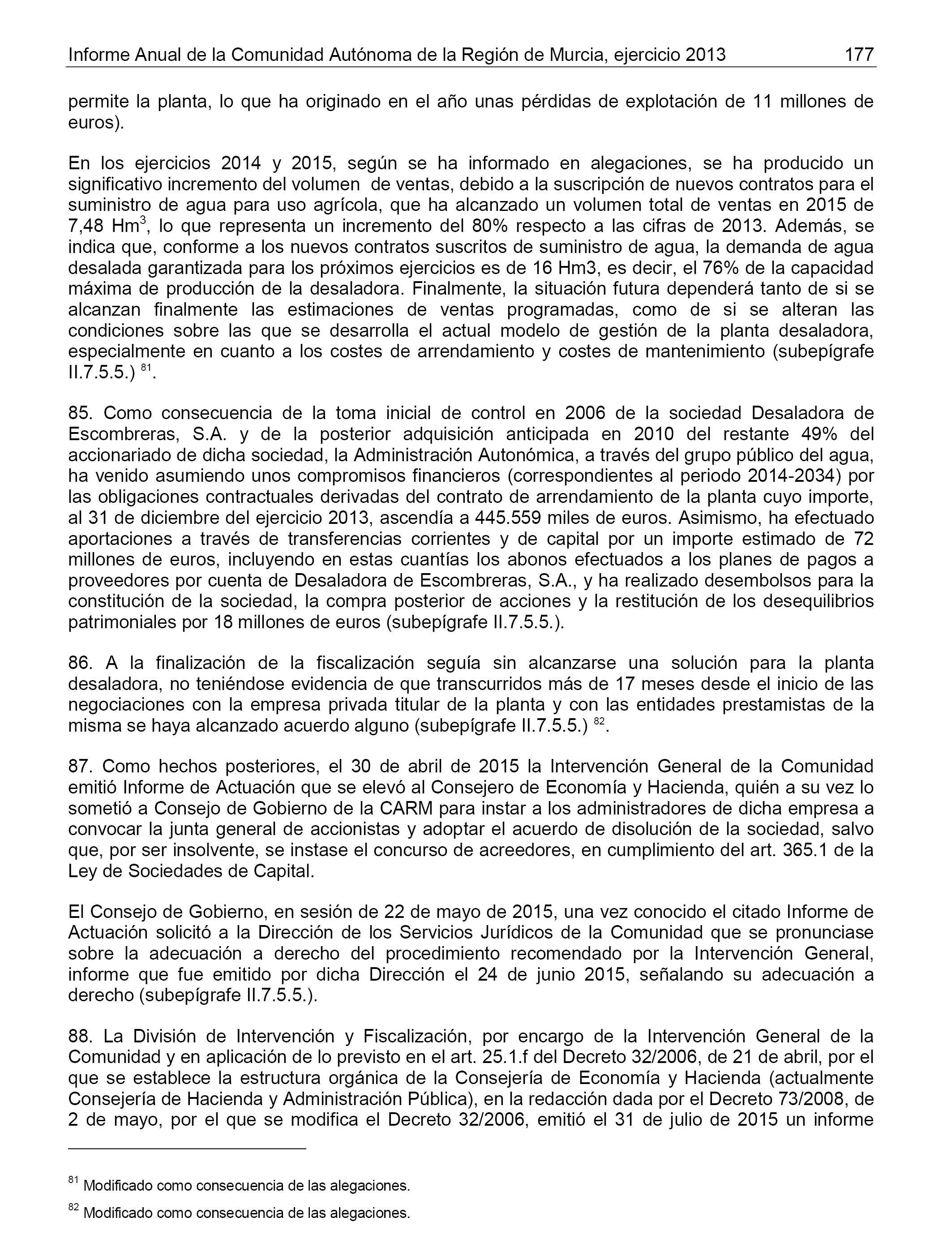 Informe Anual de la Comunidad Autónoma de la Región de Murcia, ejercicio 2013 177

permite la planta, lo que ha originado en el año unas pérdidas de explotación de 11 millones de euros).

En los ejercicios 2014 y 2015, según se ha informado en alegaciones, se ha producido un significativo incremento del volumen de ventas, debido a la suscripción de nuevos contratos para el suministro de agua para uso agrícola, que ha alcanzado un volumen total de ventas en 2015 de 7,48 Hm$^3$, lo que representa un incremento del 80% respecto a las cifras de 2013. Además, se indica que, conforme a los nuevos contratos suscritos de suministro de agua, la demanda de agua desalada garantizada para los próximos ejercicios es de 16 Hm3, es decir, el 76% de la capacidad máxima de producción de la desaladora. Finalmente, la situación futura dependerá tanto de si se alcanzan finalmente las estimaciones de ventas programadas, como de si se alteran las condiciones sobre las que se desarrolla el actual modelo de gestión de la planta desaladora, especialmente en cuanto a los costes de arrendamiento y costes de mantenimiento (subepígrafe II.7.5.5.) $^{81}$.

85. Como consecuencia de la toma inicial de control en 2006 de la sociedad Desaladora de Escombreras, S.A. y de la posterior adquisición anticipada en 2010 del restante 49% del accionariado de dicha sociedad, la Administración Autonómica, a través del grupo público del agua, ha venido asumiendo unos compromisos financieros (correspondientes al periodo 2014-2034) por las obligaciones contractuales derivadas del contrato de arrendamiento de la planta cuyo importe, al 31 de diciembre del ejercicio 2013, ascendía a 445.559 miles de euros. Asimismo, ha efectuado aportaciones a través de transferencias corrientes y de capital por un importe estimado de 72 millones de euros, incluyendo en estas cuantías los abonos efectuados a los planes de pagos a proveedores por cuenta de Desaladora de Escombreras, S.A., y ha realizado desembolsos para la constitución de la sociedad, la compra posterior de acciones y la restitución de los desequilibrios patrimoniales por 18 millones de euros (subepígrafe II.7.5.5.).

86. A la finalización de la fiscalización seguía sin alcanzarse una solución para la planta desaladora, no teniéndose evidencia de que transcurridos más de 17 meses desde el inicio de las negociaciones con la empresa privada titular de la planta y con las entidades prestamistas de la misma se haya alcanzado acuerdo alguno (subepígrafe II.7.5.5.) $^{82}$.

87. Como hechos posteriores, el 30 de abril de 2015 la Intervención General de la Comunidad emitió Informe de Actuación que se elevó al Consejero de Economía y Hacienda, quién a su vez lo sometió a Consejo de Gobierno de la CARM para instar a los administradores de dicha empresa a convocar la junta general de accionistas y adoptar el acuerdo de disolución de la sociedad, salvo que, por ser insolvente, se instase el concurso de acreedores, en cumplimiento del art. 365.1 de la Ley de Sociedades de Capital.

El Consejo de Gobierno, en sesión de 22 de mayo de 2015, una vez conocido el citado Informe de Actuación solicitó a la Dirección de los Servicios Jurídicos de la Comunidad que se pronunciase sobre la adecuación a derecho del procedimiento recomendado por la Intervención General, informe que fue emitido por dicha Dirección el 24 de junio 2015, señalando su adecuación a derecho (subepígrafe II.7.5.5.).

88. La División de Intervención y Fiscalización, por encargo de la Intervención General de la Comunidad y en aplicación de lo previsto en el art. 25.1.f del Decreto 32/2006, de 21 de abril, por el que se establece la estructura orgánica de la Consejería de Economía y Hacienda (actualmente Consejería de Hacienda y Administración Pública), en la redacción dada por el Decreto 73/2008, de 2 de mayo, por el que se modifica el Decreto 32/2006, emitió el 31 de julio de 2015 un informe

$^{81}$ Modificado como consecuencia de las alegaciones.

$^{82}$ Modificado como consecuencia de las alegaciones.